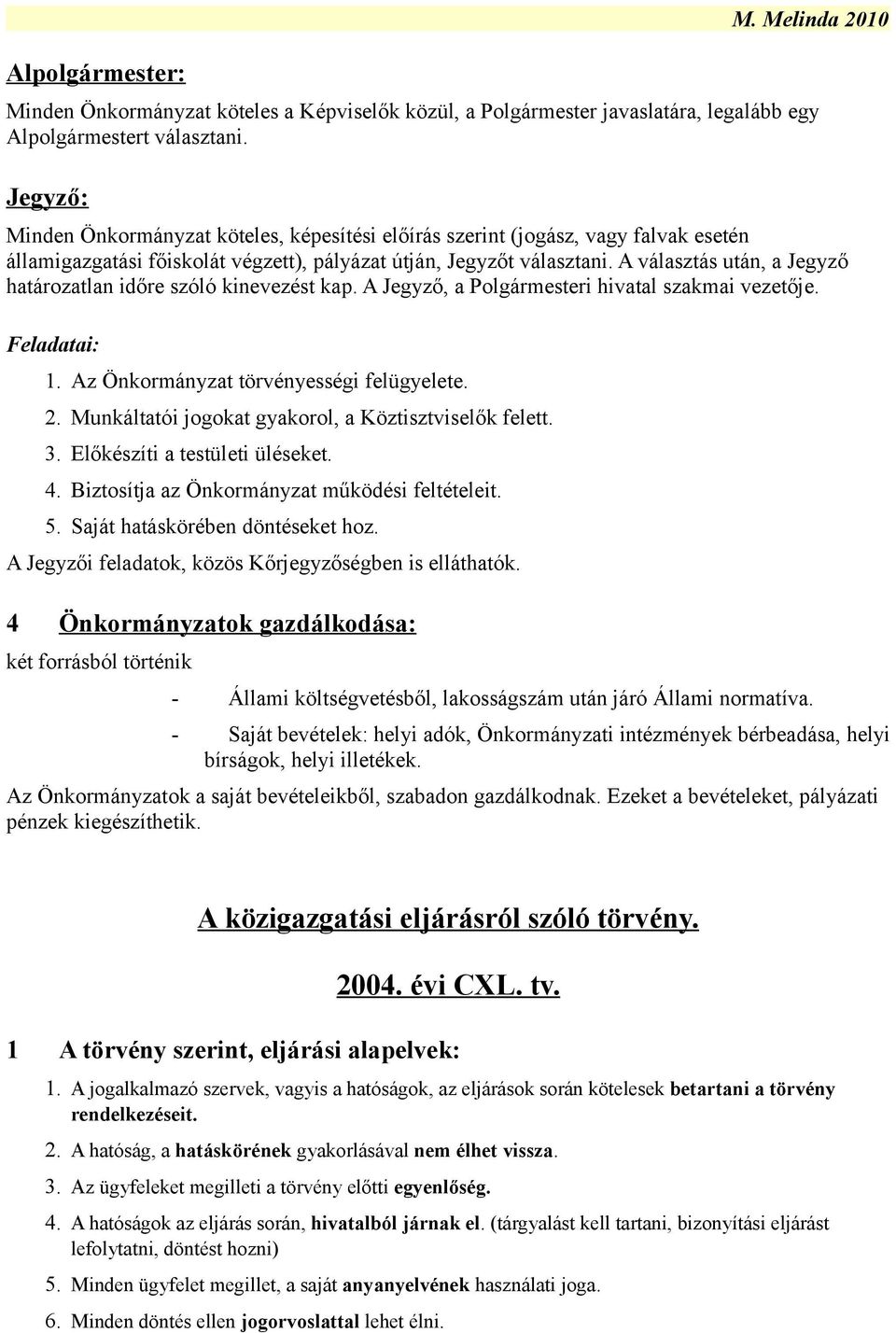 M. Melinda 2010

Alpolgármester:

Minden Önkormányzat köteles a Képviselők közül, a Polgármester javaslatára, legalább egy Alpolgármestert választani.

Jegyző:

Minden Önkormányzat köteles, képesítési előírás szerint (jogász, vagy falvak esetén államigazgatási főiskolát végzett), pályázat útján, Jegyzőt választani. A választás után, a Jegyző határozatlan időre szóló kinevezést kap. A Jegyző, a Polgármesteri hivatal szakmai vezetője.

Feladatai:

1. Az Önkormányzat törvényességi felügyelete.
2. Munkáltatói jogokat gyakorol, a Köztisztviselők felett.
3. Előkészíti a testületi üléseket.
4. Biztosítja az Önkormányzat működési feltételeit.
5. Saját hatáskörében döntéseket hoz.

A Jegyzői feladatok, közös Kőrjegyzőségben is elláthatók.

4 Önkormányzatok gazdálkodása:

két forrásból történik

- Állami költségvetésből, lakosságszám után járó Állami normatíva.
- Saját bevételek: helyi adók, Önkormányzati intézmények bérbeadása, helyi bírságok, helyi illetékek.

Az Önkormányzatok a saját bevételeikből, szabadon gazdálkodnak. Ezeket a bevételeket, pályázati pénzek kiegészíthetik.

A közigazgatási eljárásról szóló törvény.

2004. évi CXL. tv.

1 A törvény szerint, eljárási alapelvek:

1. A jogalkalmazó szervek, vagyis a hatóságok, az eljárások során kötelesek betartani a törvény rendelkezéseit.
2. A hatóság, a hatáskörének gyakorlásával nem élhet vissza.
3. Az ügyfeleket megilleti a törvény előtti egyenlőség.
4. A hatóságok az eljárás során, hivatalból járnak el. (tárgyalást kell tartani, bizonyítási eljárást lefolytatni, döntést hozni)
5. Minden ügyfelet megillet, a saját anyanyelvének használati joga.
6. Minden döntés ellen jogorvoslattal lehet élni.